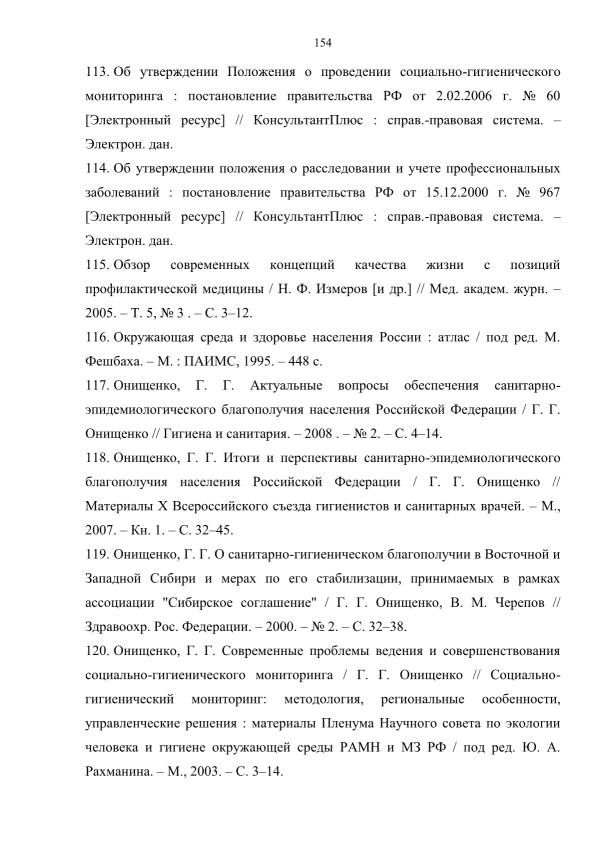 154

113. Об утверждении Положения о проведении социально-гигиенического мониторинга : постановление правительства РФ от 2.02.2006 г. № 60 [Электронный ресурс] // КонсультантПлюс : справ.-правовая система. – Электрон. дан.

114. Об утверждении положения о расследовании и учете профессиональных заболеваний : постановление правительства РФ от 15.12.2000 г. № 967 [Электронный ресурс] // КонсультантПлюс : справ.-правовая система. – Электрон. дан.

115. Обзор современных концепций качества жизни с позиций профилактической медицины / Н. Ф. Измеров [и др.] // Мед. академ. журн. – 2005. – Т. 5, № 3 . – С. 3–12.

116. Окружающая среда и здоровье населения России : атлас / под ред. М. Фешбаха. – М. : ПАИМС, 1995. – 448 с.

117. Онищенко, Г. Г. Актуальные вопросы обеспечения санитарно-эпидемиологического благополучия населения Российской Федерации / Г. Г. Онищенко // Гигиена и санитария. – 2008 . – № 2. – С. 4–14.

118. Онищенко, Г. Г. Итоги и перспективы санитарно-эпидемиологического благополучия населения Российской Федерации / Г. Г. Онищенко // Материалы X Всероссийского съезда гигиенистов и санитарных врачей. – М., 2007. – Кн. 1. – С. 32–45.

119. Онищенко, Г. Г. О санитарно-гигиеническом благополучии в Восточной и Западной Сибири и мерах по его стабилизации, принимаемых в рамках ассоциации "Сибирское соглашение" / Г. Г. Онищенко, В. М. Черепов // Здравоохр. Рос. Федерации. – 2000. – № 2. – С. 32–38.

120. Онищенко, Г. Г. Современные проблемы ведения и совершенствования социально-гигиенического мониторинга / Г. Г. Онищенко // Социально-гигиенический мониторинг: методология, региональные особенности, управленческие решения : материалы Пленума Научного совета по экологии человека и гигиене окружающей среды РАМН и МЗ РФ / под ред. Ю. А. Рахманина. – М., 2003. – С. 3–14.